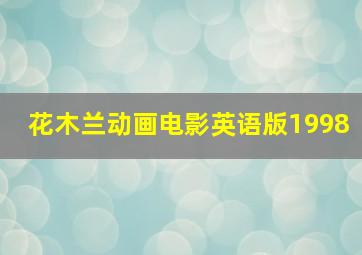 花木兰动画电影英语版1998